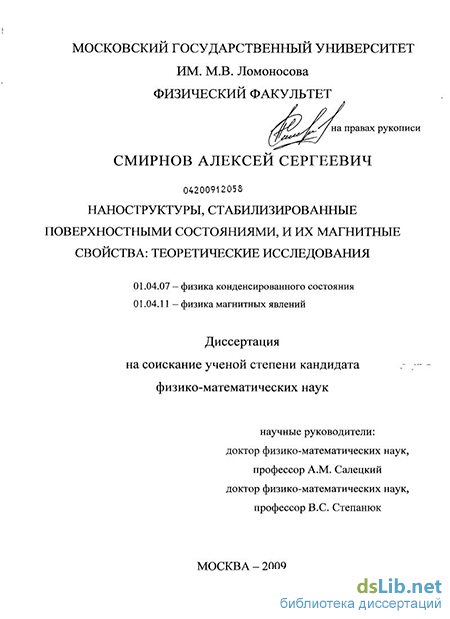 МОСКОВСКИЙ ГОСУДАРСТВЕННЫЙ УНИВЕРСИТЕТ
ИМ. М.В. Ломоносова
ФИЗИЧЕСКИЙ ФАКУЛЬТЕТ

на правах рукописи

СМИРНОВ АЛЕКСЕЙ СЕРГЕЕВИЧ

04200912058

НАНОСТРУКТУРЫ, СТАБИЛИЗИРОВАННЫЕ ПОВЕРХНОСТНЫМИ СОСТОЯНИЯМИ, И ИХ МАГНИТНЫЕ СВОЙСТВА: ТЕОРЕТИЧЕСКИЕ ИССЛЕДОВАНИЯ

01.04.07 – физика конденсированного состояния
01.04.11 – физика магнитных явлений

Диссертация
на соискание ученой степени кандидата
физико-математических наук

научные руководители:
доктор физико-математических наук,
профессор А.М. Салецкий
доктор физико-математических наук,
профессор В.С. Степанюк

МОСКВА – 2009

dsLib.net
библиотека диссертаций